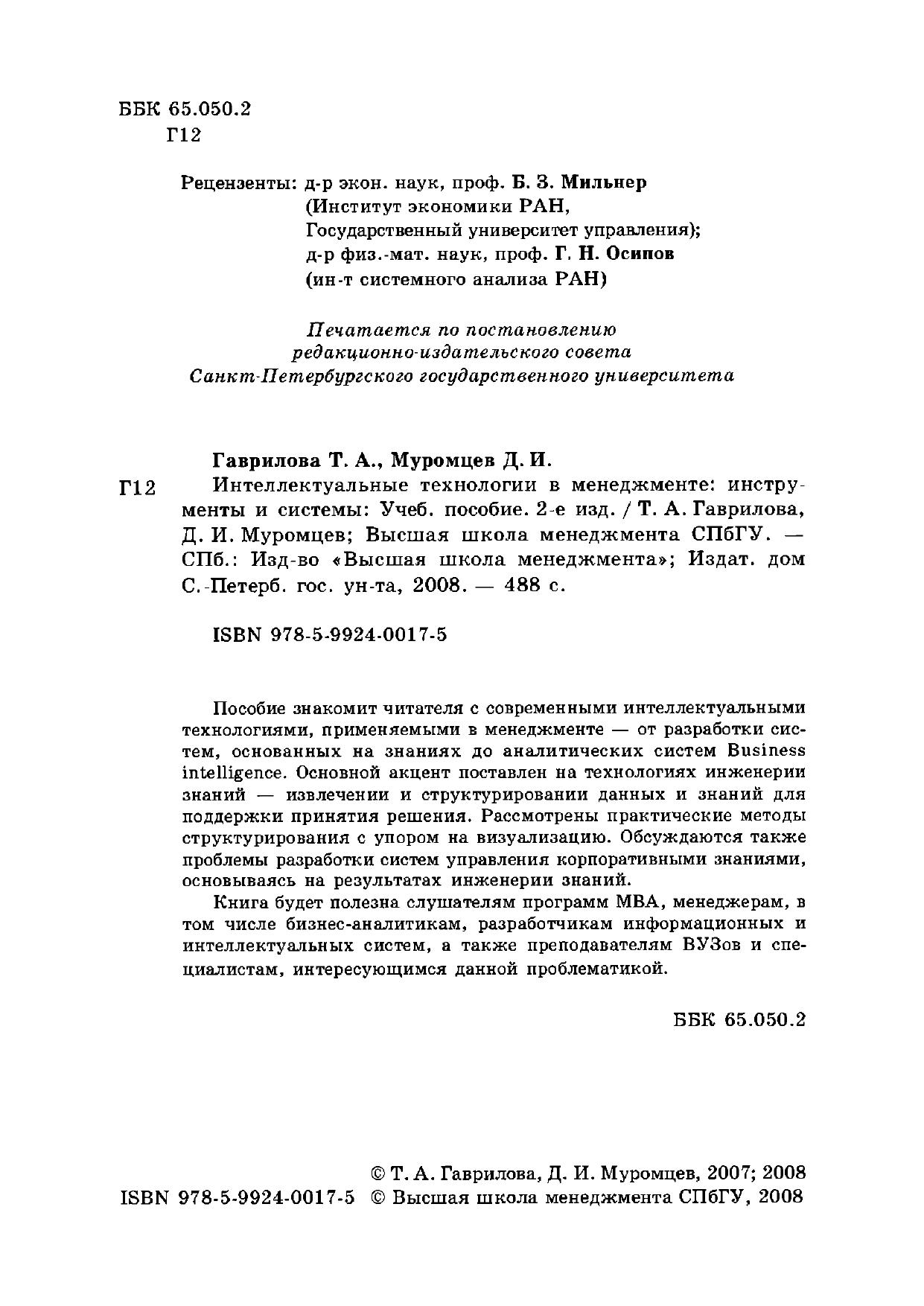 ББК 65.050.2
Г12

Рецензенты: д-р экон. наук, проф. Б. З. Мильнер (Институт экономики РАН, Государственный университет управления); д-р физ.-мат. наук, проф. Г. Н. Осипов (ин-т системного анализа РАН)

Печатается по постановлению редакционно-издательского совета Санкт-Петербургского государственного университета

Гаврилова Т. А., Муромцев Д. И.

Г12 Интеллектуальные технологии в менеджменте: инструменты и системы: Учеб. пособие. 2-е изд. / Т. А. Гаврилова, Д. И. Муромцев; Высшая школа менеджмента СПбГУ. — СПб.: Изд-во «Высшая школа менеджмента»; Издат. дом С.-Петерб. гос. ун-та, 2008. — 488 с.

ISBN 978-5-9924-0017-5

Пособие знакомит читателя с современными интеллектуальными технологиями, применяемыми в менеджменте — от разработки систем, основанных на знаниях до аналитических систем Business intelligence. Основной акцент поставлен на технологиях инженерии знаний — извлечении и структурировании данных и знаний для поддержки принятия решения. Рассмотрены практические методы структурирования с упором на визуализацию. Обсуждаются также проблемы разработки систем управления корпоративными знаниями, основываясь на результатах инженерии знаний.

Книга будет полезна слушателям программ MBA, менеджерам, в том числе бизнес-аналитикам, разработчикам информационных и интеллектуальных систем, а также преподавателям ВУЗов и специалистам, интересующимся данной проблематикой.

ББК 65.050.2

© Т. А. Гаврилова, Д. И. Муромцев, 2007; 2008
ISBN 978-5-9924-0017-5 © Высшая школа менеджмента СПбГУ, 2008